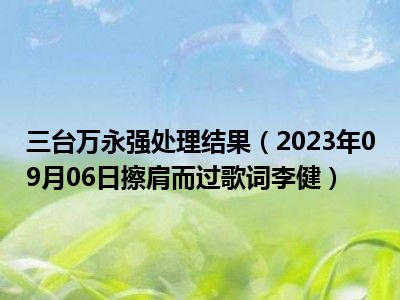 三台万永强处理结果（2023年09月06日擦肩而过歌词李健）